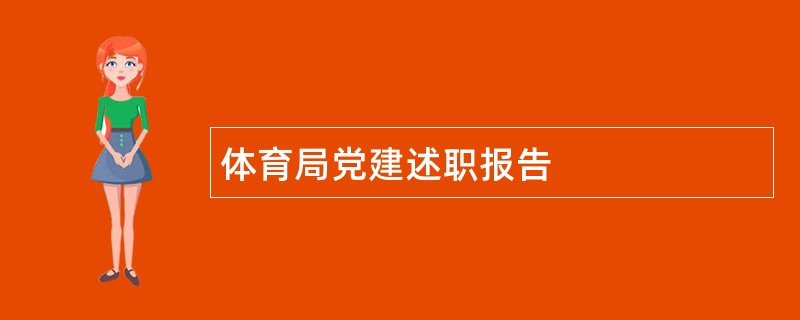 体育局党建述职报告